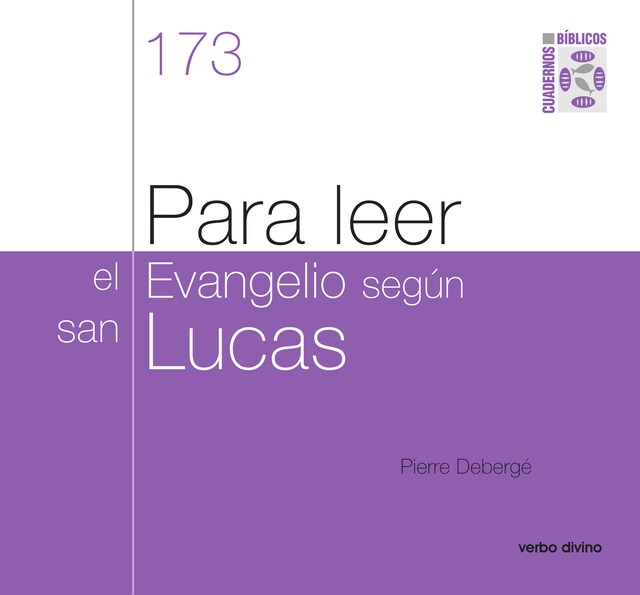 173

CUADERNOS BÍBLICOS

Para leer
el Evangelio según
san Lucas

Pierre Debergé

verbo divino